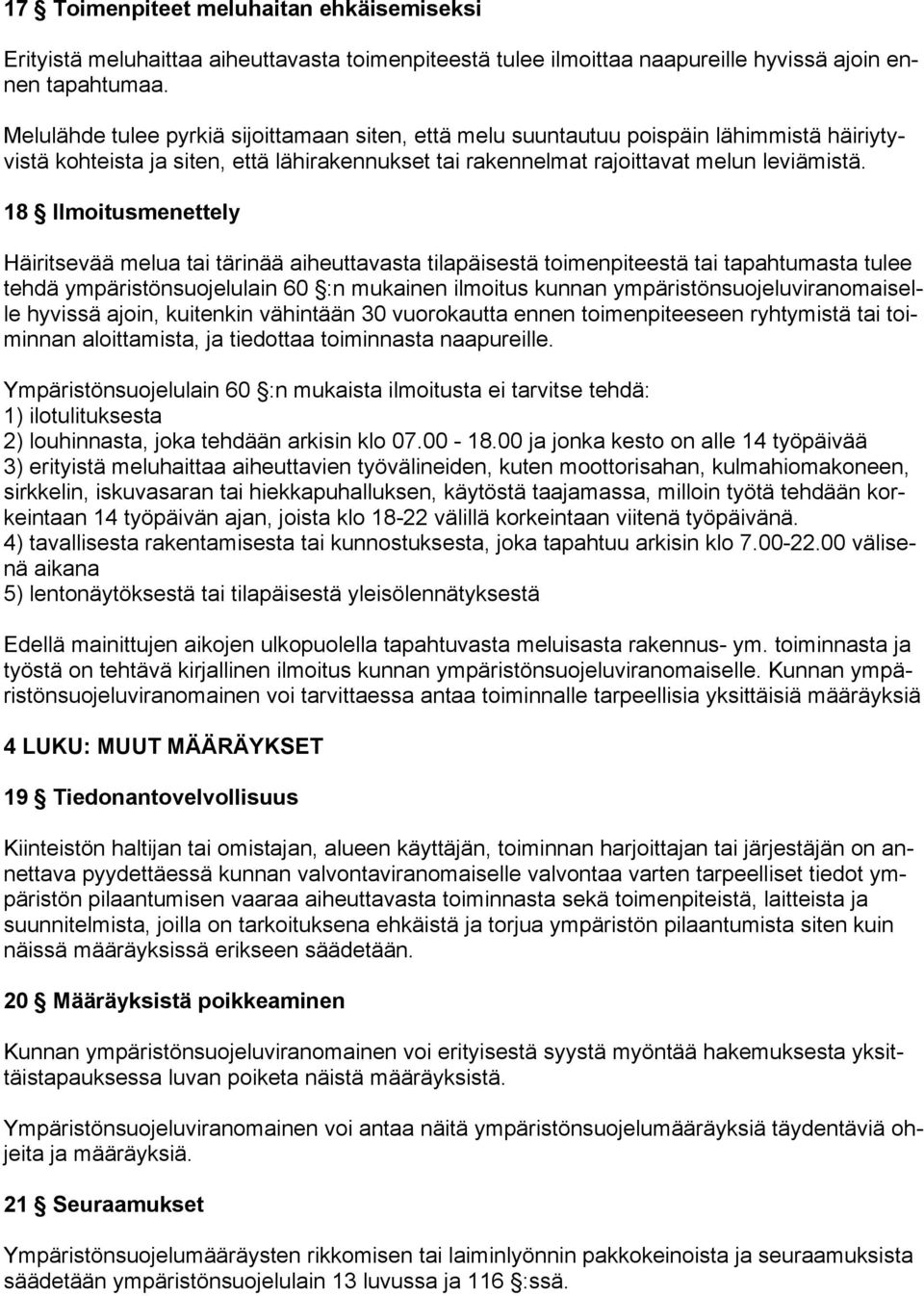 17 § Toimenpiteet meluhaitan ehkäisemiseksi

Erityistä meluhaittaa aiheuttavasta toimenpiteestä tulee ilmoittaa naapureille hyvissä ajoin ennen tapahtumaa.

Melulähde tulee pyrkiä sijoittamaan siten, että melu suuntautuu poispäin lähimmistä häiriytyvistä kohteista ja siten, että lähirakennukset tai rakennelmat rajoittavat melun leviämistä.

18 § Ilmoitusmenettely

Häiritsevää melua tai tärinää aiheuttavasta tilapäisestä toimenpiteestä tai tapahtumasta tulee tehdä ympäristönsuojelulain 60 §:n mukainen ilmoitus kunnan ympäristönsuojeluviranomaiselle hyvissä ajoin, kuitenkin vähintään 30 vuorokautta ennen toimenpiteeseen ryhtymistä tai toiminnan aloittamista, ja tiedottaa toiminnasta naapureille.

Ympäristönsuojelulain 60 §:n mukaista ilmoitusta ei tarvitse tehdä:
1) ilotulituksesta
2) louhinnasta, joka tehdään arkisin klo 07.00 - 18.00 ja jonka kesto on alle 14 työpäivää
3) erityistä meluhaittaa aiheuttavien työvälineiden, kuten moottorisahan, kulmahiomakoneen, sirkkelin, iskuvasaran tai hiekkapuhalluksen, käytöstä taajamassa, milloin työtä tehdään korkeintaan 14 työpäivän ajan, joista klo 18-22 välillä korkeintaan viitenä työpäivänä.
4) tavallisesta rakentamisesta tai kunnostuksesta, joka tapahtuu arkisin klo 7.00-22.00 välisenä aikana
5) lentonäytöksestä tai tilapäisestä yleisölennätyksestä

Edellä mainittujen aikojen ulkopuolella tapahtuvasta meluisasta rakennus- ym. toiminnasta ja työstä on tehtävä kirjallinen ilmoitus kunnan ympäristönsuojeluviranomaiselle. Kunnan ympäristönsuojeluviranomainen voi tarvittaessa antaa toiminnalle tarpeellisia yksittäisiä määräyksiä

4 LUKU: MUUT MÄÄRÄYKSET

19 § Tiedonantovelvollisuus

Kiinteistön haltijan tai omistajan, alueen käyttäjän, toiminnan harjoittajan tai järjestäjän on annettava pyydettäessä kunnan valvontaviranomaiselle valvontaa varten tarpeelliset tiedot ympäristön pilaantumisen vaaraa aiheuttavasta toiminnasta sekä toimenpiteistä, laitteista ja suunnitelmista, joilla on tarkoituksena ehkäistä ja torjua ympäristön pilaantumista siten kuin näissä määräyksissä erikseen säädetään.

20 § Määräyksistä poikkeaminen

Kunnan ympäristönsuojeluviranomainen voi erityisestä syystä myöntää hakemuksesta yksittäistapauksessa luvan poiketa näistä määräyksistä.

Ympäristönsuojeluviranomainen voi antaa näitä ympäristönsuojelumääräyksiä täydentäviä ohjeita ja määräyksiä.

21 § Seuraamukset

Ympäristönsuojelumääräysten rikkomisen tai laiminlyönnin pakkokeinoista ja seuraamuksista säädetään ympäristönsuojelulain 13 luvussa ja 116 §:ssä.